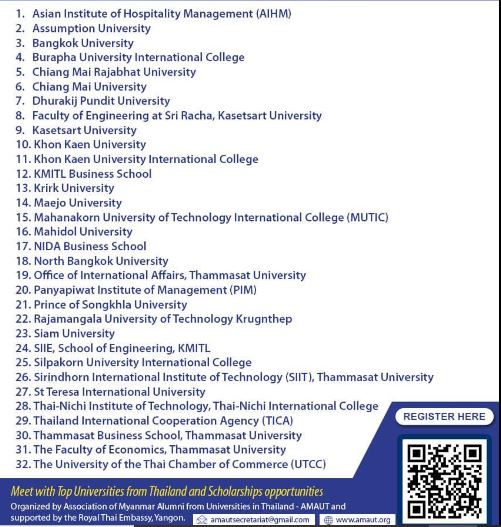 1. Asian Institute of Hospitality Management (AIHM)
2. Assumption University
3. Bangkok University
4. Burapha University International College
5. Chiang Mai Rajabhat University
6. Chiang Mai University
7. Dhurakij Pundit University
8. Faculty of Engineering at Sri Racha, Kasetsart University
9. Kasetsart University
10. Khon Kaen University
11. Khon Kaen University International College
12. KMITL Business School
13. Krirk University
14. Maejo University
15. Mahanakorn University of Technology International College (MUTIC)
16. Mahidol University
17. NIDA Business School
18. North Bangkok University
19. Office of International Affairs, Thammasat University
20. Panyapiwat Institute of Management (PIM)
21. Prince of Songkhla University
22. Rajamangala University of Technology Krugnthep
23. Siam University
24. SIIE, School of Engineering, KMITL
25. Silpakorn University International College
26. Sirindhorn International Institute of Technology (SIIT), Thammasat University
27. St Teresa International University
28. Thai-Nichi Institute of Technology, Thai-Nichi International College
29. Thailand International Cooperation Agency (TICA)
30. Thammasat Business School, Thammasat University
31. The Faculty of Economics, Thammasat University
32. The University of the Thai Chamber of Commerce (UTCC)

REGISTER HERE

Meet with Top Universities from Thailand and Scholarships opportunities

Organized by Association of Myanmar Alumni from Universities in Thailand - AMAUT and supported by the Royal Thai Embassy, Yangon.

amautsecretariat@gmail.com

www.amaut.org